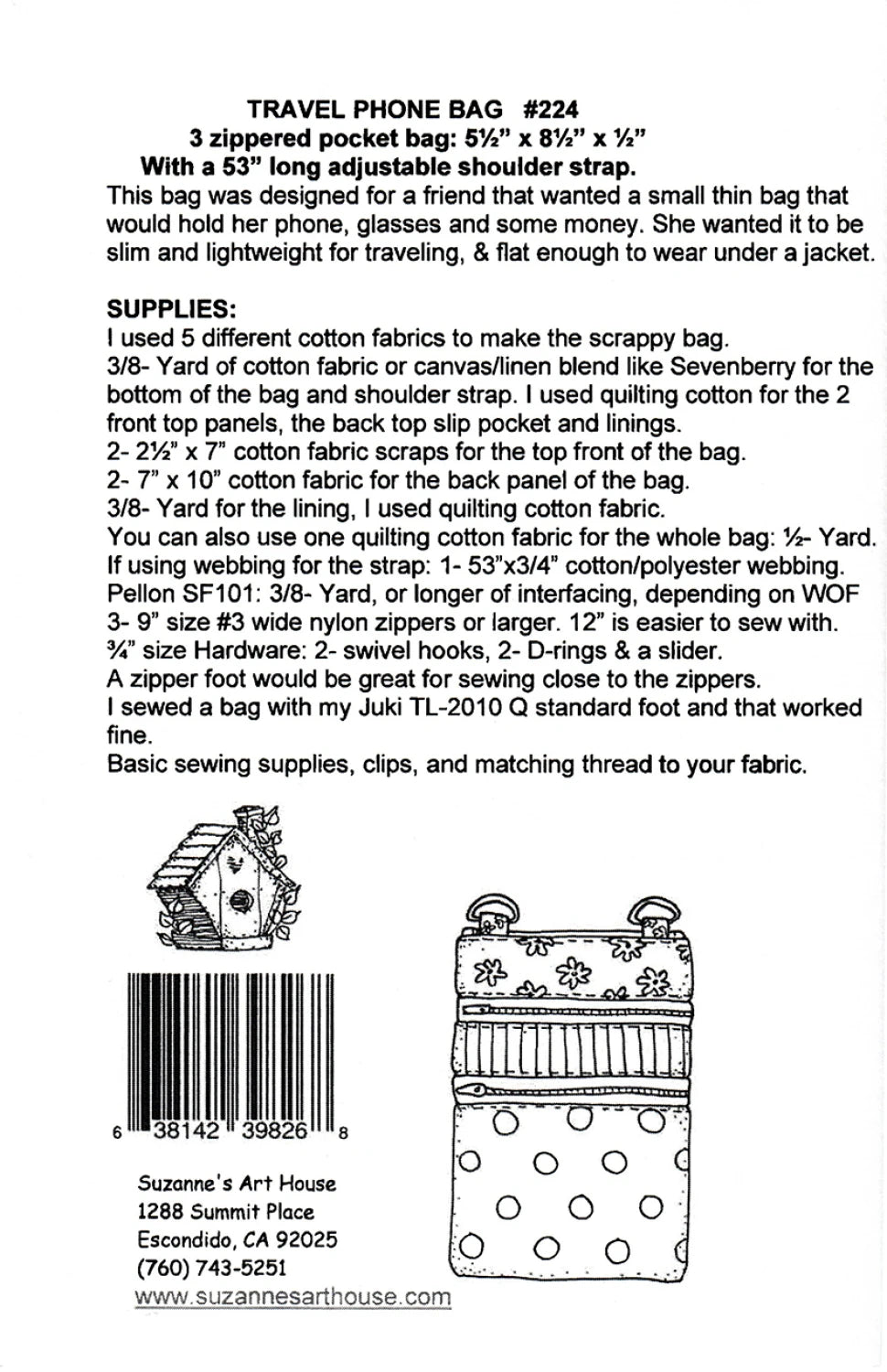 TRAVEL PHONE BAG #224
3 zippered pocket bag: 5½" x 8½" x ½"
With a 53" long adjustable shoulder strap.

This bag was designed for a friend that wanted a small thin bag that would hold her phone, glasses and some money. She wanted it to be slim and lightweight for traveling, & flat enough to wear under a jacket.

SUPPLIES:
I used 5 different cotton fabrics to make the scrappy bag.
3/8- Yard of cotton fabric or canvas/linen blend like Sevenberry for the bottom of the bag and shoulder strap. I used quilting cotton for the 2 front top panels, the back top slip pocket and linings.
2- 2½" x 7" cotton fabric scraps for the top front of the bag.
2- 7" x 10" cotton fabric for the back panel of the bag.
3/8- Yard for the lining, I used quilting cotton fabric.
You can also use one quilting cotton fabric for the whole bag: ½- Yard.
If using webbing for the strap: 1- 53"x3/4" cotton/polyester webbing.
Pellon SF101: 3/8- Yard, or longer of interfacing, depending on WOF
3- 9" size #3 wide nylon zippers or larger. 12" is easier to sew with.
¾" size Hardware: 2- swivel hooks, 2- D-rings & a slider.
A zipper foot would be great for sewing close to the zippers.
I sewed a bag with my Juki TL-2010 Q standard foot and that worked fine.
Basic sewing supplies, clips, and matching thread to your fabric.

6 38142 39826 8

Suzanne's Art House
1288 Summit Place
Escondido, CA 92025
(760) 743-5251
www.suzannesarthouse.com